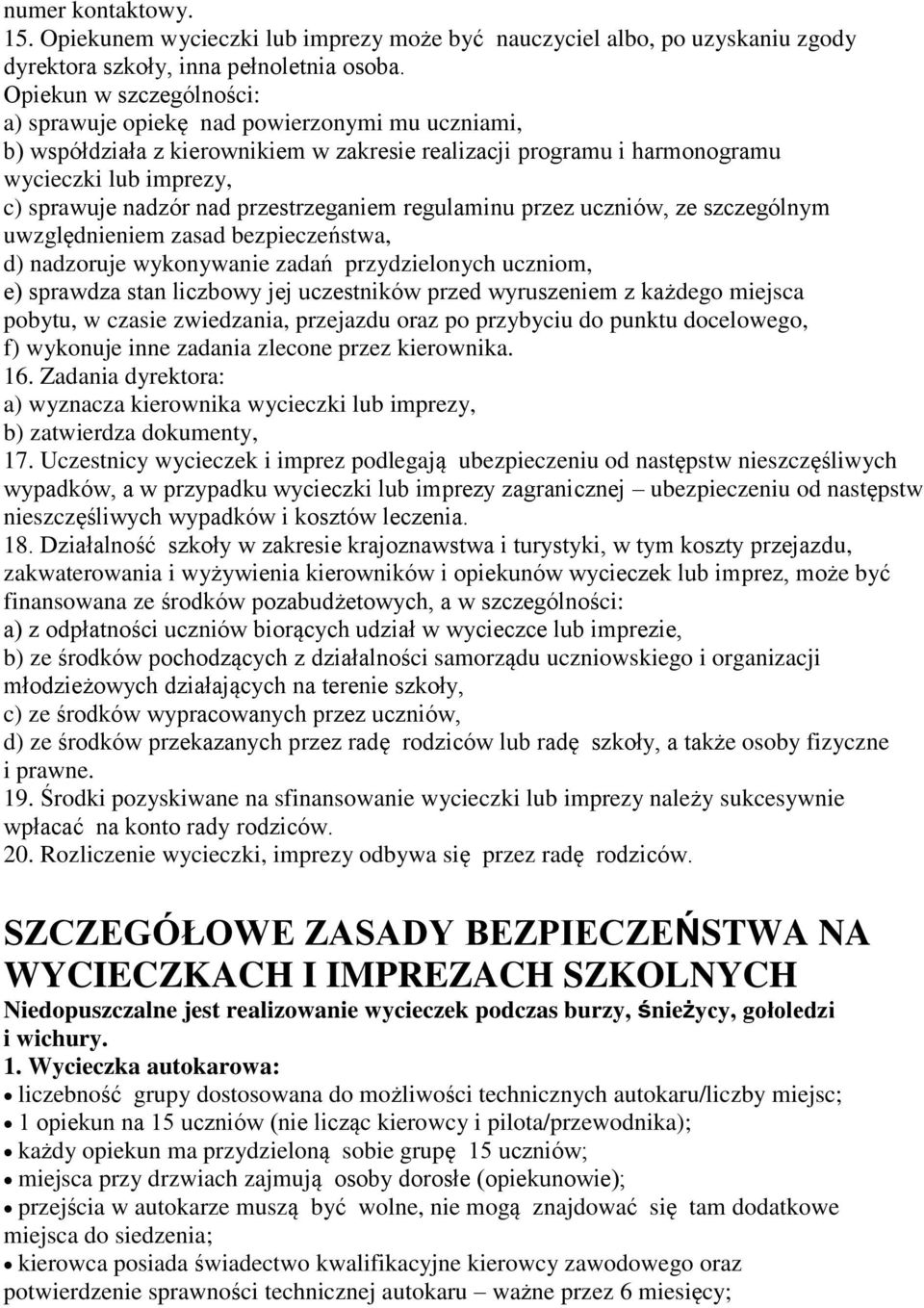 numer kontaktowy.
15. Opiekunem wycieczki lub imprezy może być nauczyciel albo, po uzyskaniu zgody dyrektora szkoły, inna pełnoletnia osoba.
Opiekun w szczególności:
a) sprawuje opiekę nad powierzonymi mu uczniami,
b) współdziała z kierownikiem w zakresie realizacji programu i harmonogramu wycieczki lub imprezy,
c) sprawuje nadzór nad przestrzeganiem regulaminu przez uczniów, ze szczególnym uwzględnieniem zasad bezpieczeństwa,
d) nadzoruje wykonywanie zadań przydzielonych uczniom,
e) sprawdza stan liczbowy jej uczestników przed wyruszeniem z każdego miejsca pobytu, w czasie zwiedzania, przejazdu oraz po przybyciu do punktu docelowego,
f) wykonuje inne zadania zlecone przez kierownika.
16. Zadania dyrektora:
a) wyznacza kierownika wycieczki lub imprezy,
b) zatwierdza dokumenty,
17. Uczestnicy wycieczek i imprez podlegają ubezpieczeniu od następstw nieszczęśliwych wypadków, a w przypadku wycieczki lub imprezy zagranicznej – ubezpieczeniu od następstw nieszczęśliwych wypadków i kosztów leczenia.
18. Działalność szkoły w zakresie krajoznawstwa i turystyki, w tym koszty przejazdu, zakwaterowania i wyżywienia kierowników i opiekunów wycieczek lub imprez, może być finansowana ze środków pozabudżetowych, a w szczególności:
a) z odpłatności uczniów biorących udział w wycieczce lub imprezie,
b) ze środków pochodzących z działalności samorządu uczniowskiego i organizacji młodzieżowych działających na terenie szkoły,
c) ze środków wypracowanych przez uczniów,
d) ze środków przekazanych przez radę rodziców lub radę szkoły, a także osoby fizyczne i prawne.
19. Środki pozyskiwane na sfinansowanie wycieczki lub imprezy należy sukcesywnie wpłacać na konto rady rodziców.
20. Rozliczenie wycieczki, imprezy odbywa się przez radę rodziców.

SZCZEGÓŁOWE ZASADY BEZPIECZEŃSTWA NA WYCIECZKACH I IMPREZACH SZKOLNYCH
Niedopuszczalne jest realizowanie wycieczek podczas burzy, śnieżycy, gołoledzi i wichury.
1. Wycieczka autokarowa:
• liczebność grupy dostosowana do możliwości technicznych autokaru/liczby miejsc;
• 1 opiekun na 15 uczniów (nie licząc kierowcy i pilota/przewodnika);
• każdy opiekun ma przydzieloną sobie grupę 15 uczniów;
• miejsca przy drzwiach zajmują osoby dorosłe (opiekunowie);
• przejścia w autokarze muszą być wolne, nie mogą znajdować się tam dodatkowe miejsca do siedzenia;
• kierowca posiada świadectwo kwalifikacyjne kierowcy zawodowego oraz potwierdzenie sprawności technicznej autokaru – ważne przez 6 miesięcy;